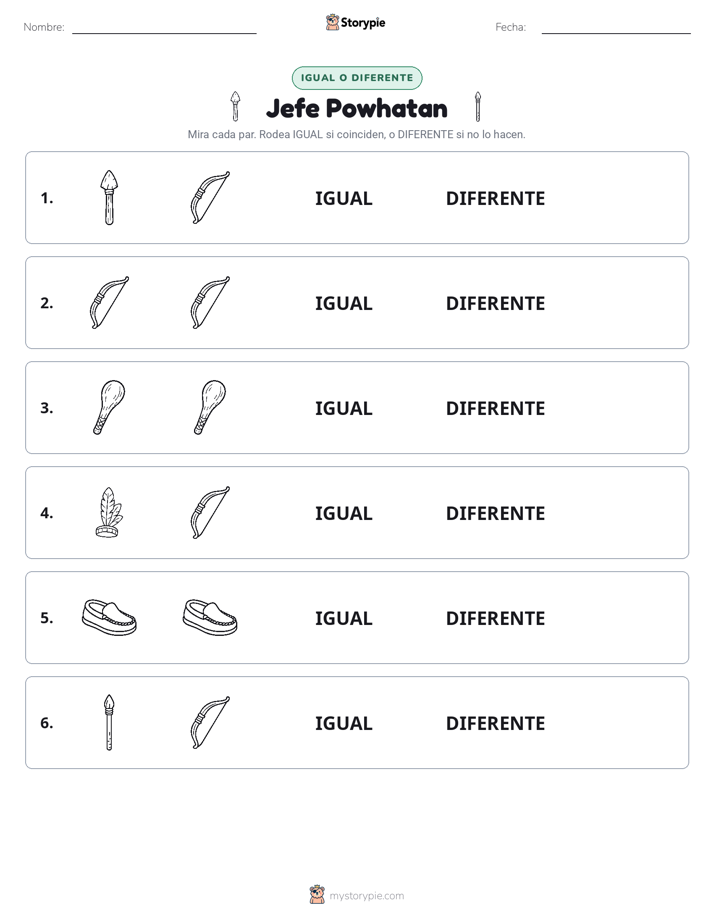 Nombre:

Storypie

Fecha:

IGUAL O DIFERENTE

Jefe Powhatan

Mira cada par. Rodea IGUAL si coinciden, o DIFERENTE si no lo hacen.

1. IGUAL DIFERENTE

2. IGUAL DIFERENTE

3. IGUAL DIFERENTE

4. IGUAL DIFERENTE

5. IGUAL DIFERENTE

6. IGUAL DIFERENTE

mystorypie.com